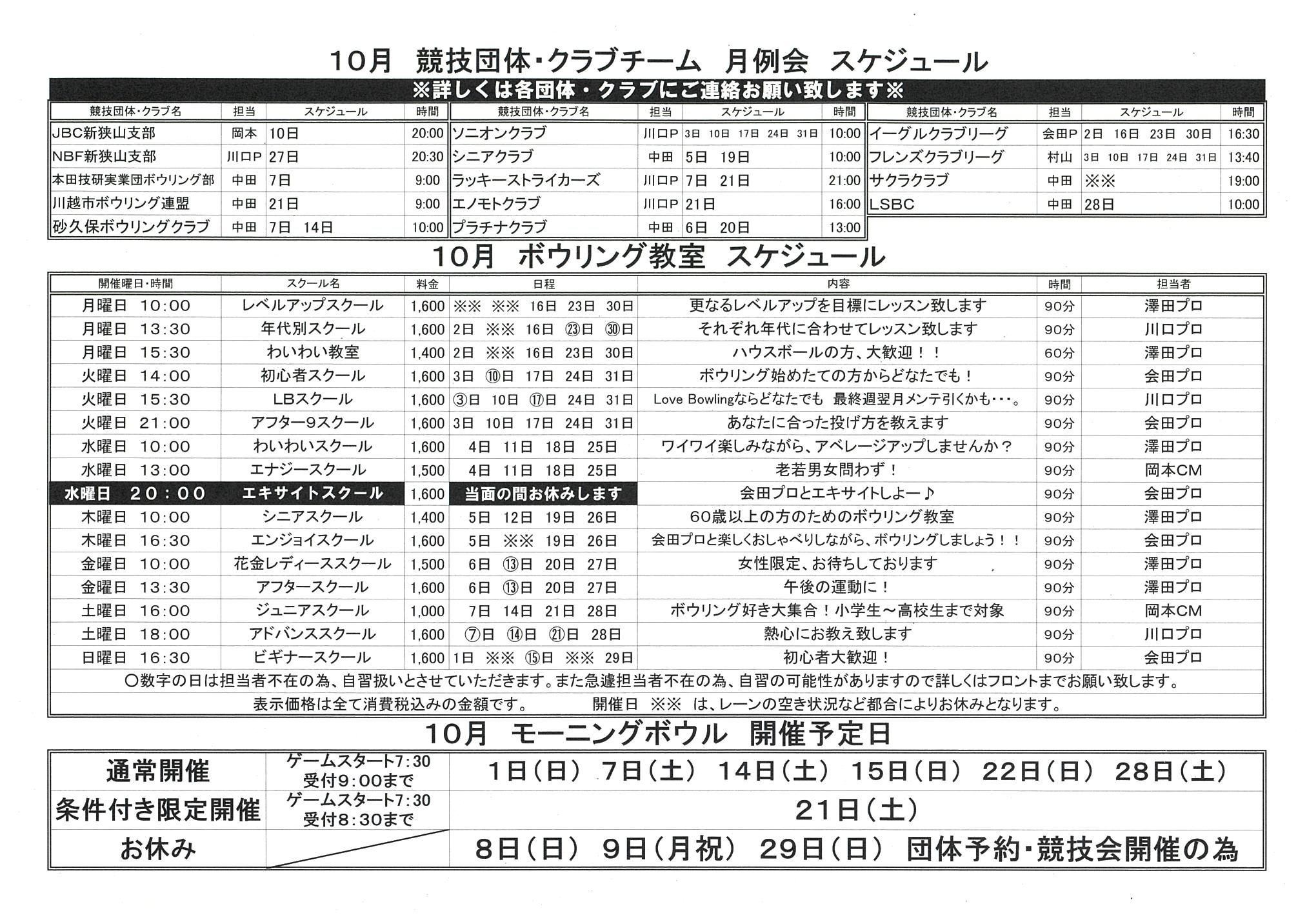 10月 競技団体・クラブチーム 月例会 スケジュール

※詳しくは各団体・クラブにご連絡お願い致します※

| 競技団体・クラブ名 | 担当 | スケジュール | 時間 |
|---|---|---|---|
| JBC新狭山支部 | 岡本 | 10日 | 20:00 |
| NBF新狭山支部 | 川口P | 27日 | 20:30 |
| 本田技研実業団ボウリング部 | 中田 | 7日 | 9:00 |
| 川越市ボウリング連盟 | 中田 | 21日 | 9:00 |
| 砂久保ボウリングクラブ | 中田 | 7日 14日 | 10:00 |

| 競技団体・クラブ名 | 担当 | スケジュール | 時間 |
|---|---|---|---|
| ソニオンクラブ | 川口P | 3日 10日 17日 24日 31日 | 10:00 |
| シニアクラブ | 中田 | 5日 19日 | 10:00 |
| ラッキーストライカーズ | 川口P | 7日 21日 | 21:00 |
| エノモトクラブ | 川口P | 21日 | 16:00 |
| プラチナクラブ | 中田 | 6日 20日 | 13:00 |

| 競技団体・クラブ名 | 担当 | スケジュール | 時間 |
|---|---|---|---|
| イーグルクラブリーグ | 会田P | 2日 16日 23日 30日 | 16:30 |
| フレンズクラブリーグ | 村山 | 3日 10日 17日 24日 31日 | 13:40 |
| サクラクラブ | 中田 | ※※ | 19:00 |
| LSBC | 中田 | 28日 | 10:00 |

10月 ボウリング教室 スケジュール

| 開催曜日・時間 | スクール名 | 料金 | 日程 | 内容 | 時間 | 担当者 |
|---|---|---|---|---|---|---|
| 月曜日 10:00 | レベルアップスクール | 1,600 | ※※ ※※ 16日 23日 30日 | 更なるレベルアップを目標にレッスン致します | 90分 | 澤田プロ |
| 月曜日 13:30 | 年代別スクール | 1,600 | 2日 ※※ 16日 ㉓日 ㉚日 | それぞれ年代に合わせてレッスン致します | 90分 | 川口プロ |
| 月曜日 15:30 | わいわい教室 | 1,400 | 2日 ※※ 16日 23日 30日 | ハウスボールの方、大歓迎！！ | 60分 | 澤田プロ |
| 火曜日 14:00 | 初心者スクール | 1,600 | 3日 ⑩日 17日 24日 31日 | ボウリング始めたての方からどなたでも！ | 90分 | 会田プロ |
| 火曜日 15:30 | LBスクール | 1,600 | ③日 10日 ⑰日 24日 31日 | Love Bowlingならどなたでも 最終週翌月メンテ引くかも・・・。 | 90分 | 川口プロ |
| 火曜日 21:00 | アフター9スクール | 1,600 | 3日 10日 17日 24日 31日 | あなたに合った投げ方を教えます | 90分 | 会田プロ |
| 水曜日 10:00 | わいわいスクール | 1,600 | 4日 11日 18日 25日 | ワイワイ楽しみながら、アベレージアップしませんか？ | 90分 | 澤田プロ |
| 水曜日 13:00 | エナジースクール | 1,500 | 4日 11日 18日 25日 | 老若男女問わず！ | 90分 | 岡本CM |
| 水曜日 20:00 | エキサイトスクール | 1,600 | 当面の間お休みします | 会田プロとエキサイトしよー♪ | 90分 | 会田プロ |
| 木曜日 10:00 | シニアスクール | 1,400 | 5日 12日 19日 26日 | 60歳以上の方のためのボウリング教室 | 90分 | 澤田プロ |
| 木曜日 16:30 | エンジョイスクール | 1,600 | 5日 ※※ 19日 26日 | 会田プロと楽しくおしゃべりしながら、ボウリングしましょう！！ | 90分 | 会田プロ |
| 金曜日 10:00 | 花金レディーススクール | 1,500 | 6日 ⑬日 20日 27日 | 女性限定、お待ちしております | 90分 | 澤田プロ |
| 金曜日 13:30 | アフタースクール | 1,600 | 6日 ⑬日 20日 27日 | 午後の運動に！ | 90分 | 澤田プロ |
| 土曜日 16:00 | ジュニアスクール | 1,000 | 7日 14日 21日 28日 | ボウリング好き大集合！小学生～高校生まで対象 | 90分 | 岡本CM |
| 土曜日 18:00 | アドバンススクール | 1,600 | ⑦日 ⑭日 ㉑日 28日 | 熱心にお教え致します | 90分 | 川口プロ |
| 日曜日 16:30 | ビギナースクール | 1,600 | 1日 ※※ ⑮日 ※※ 29日 | 初心者大歓迎！ | 90分 | 会田プロ |

〇数字の日は担当者不在の為、自習扱いとさせていただきます。また急遽担当者不在の為、自習の可能性がありますので詳しくはフロントまでお願い致します。

表示価格は全て消費税込みの金額です。 開催日 ※※ は、レーンの空き状況など都合によりお休みとなります。

10月 モーニングボウル 開催予定日

| 通常開催 | ゲームスタート7:30 受付9:00まで | 1日(日) 7日(土) 14日(土) 15日(日) 22日(日) 28日(土) |
|---|---|---|
| 条件付き限定開催 | ゲームスタート7:30 受付8:30まで | 21日(土) |
| お休み | | 8日(日) 9日(月祝) 29日(日) 団体予約・競技会開催の為 |